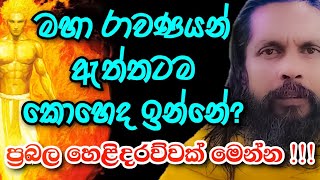 මහා රාවණයන් ඇත්තටම කොහෙද ඉන්නේ?

ප්‍රබල හෙළිදරව්වක් මෙන්න !!!